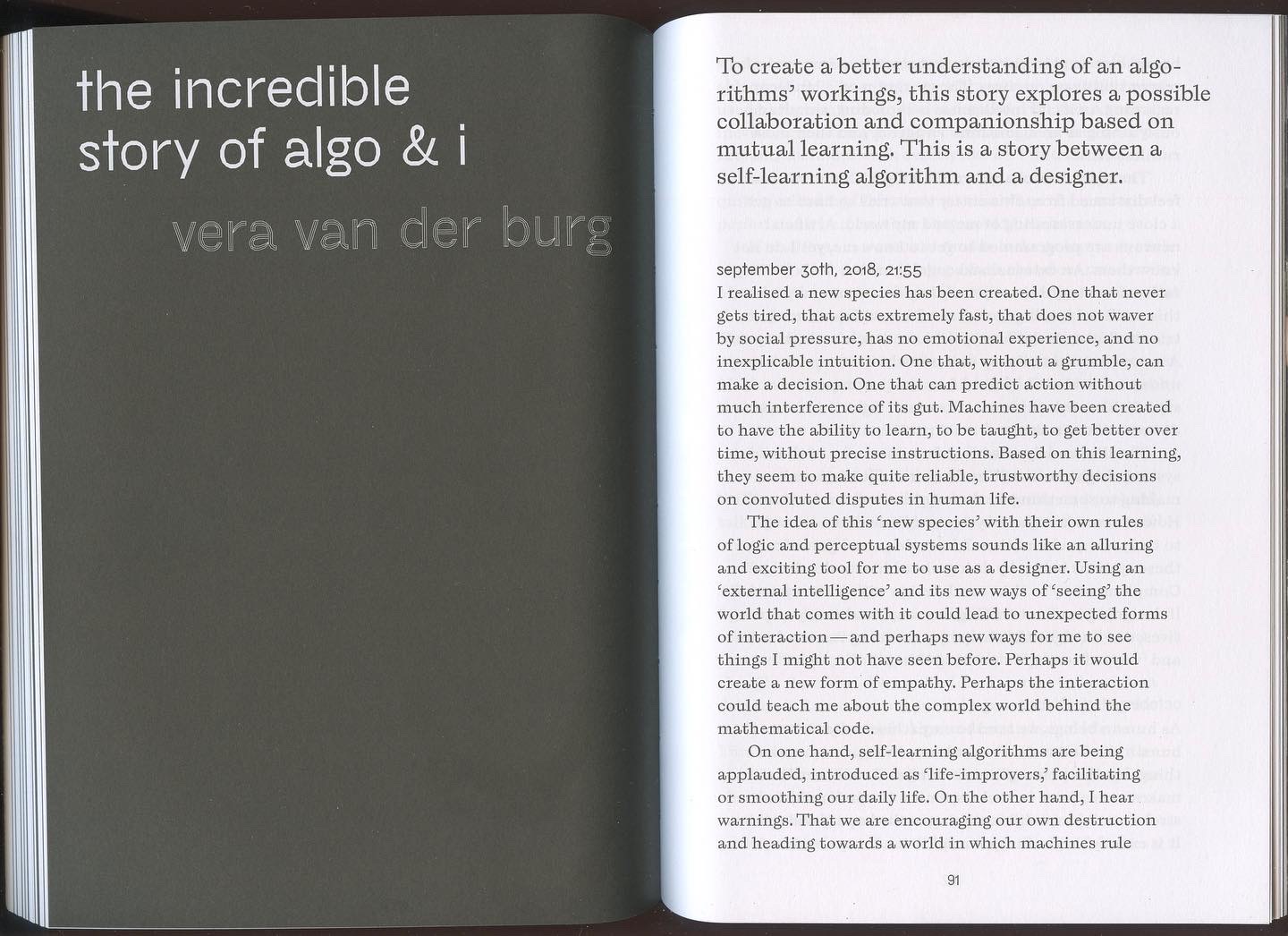 the incredible story of algo & i

vera van der burg

To create a better understanding of an algorithms' workings, this story explores a possible collaboration and companionship based on mutual learning. This is a story between a self-learning algorithm and a designer.

september 30th, 2018, 21:55
I realised a new species has been created. One that never gets tired, that acts extremely fast, that does not waver by social pressure, has no emotional experience, and no inexplicable intuition. One that, without a grumble, can make a decision. One that can predict action without much interference of its gut. Machines have been created to have the ability to learn, to be taught, to get better over time, without precise instructions. Based on this learning, they seem to make quite reliable, trustworthy decisions on convoluted disputes in human life.

The idea of this 'new species' with their own rules of logic and perceptual systems sounds like an alluring and exciting tool for me to use as a designer. Using an 'external intelligence' and its new ways of 'seeing' the world that comes with it could lead to unexpected forms of interaction — and perhaps new ways for me to see things I might not have seen before. Perhaps it would create a new form of empathy. Perhaps the interaction could teach me about the complex world behind the mathematical code.

On one hand, self-learning algorithms are being applauded, introduced as 'life-improvers,' facilitating or smoothing our daily life. On the other hand, I hear warnings. That we are encouraging our own destruction and heading towards a world in which machines rule

91